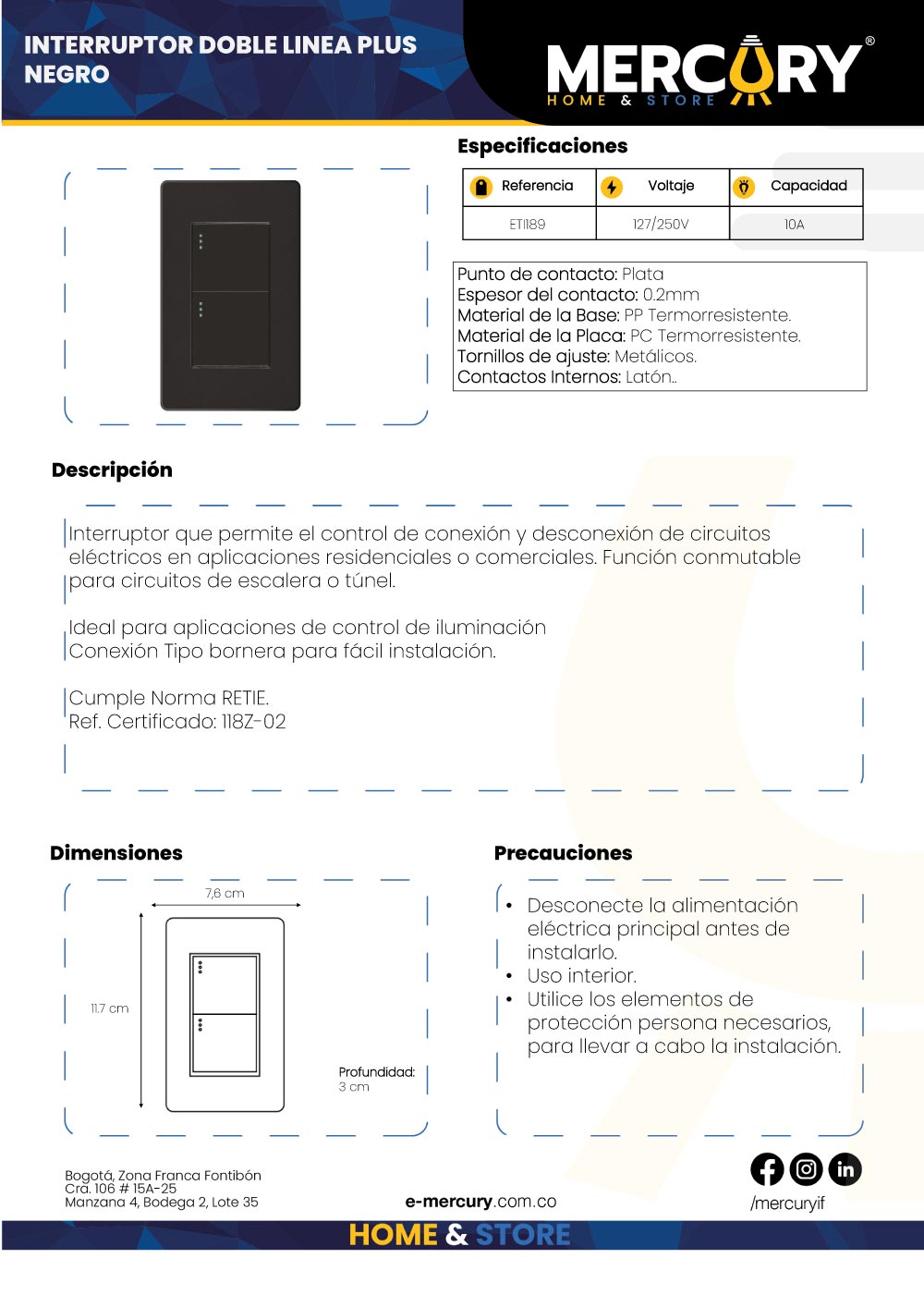 INTERRUPTOR DOBLE LINEA PLUS NEGRO

MERCURY®
HOME & STORE

Especificaciones

| Referencia | Voltaje | Capacidad |
|---|---|---|
| ET1189 | 127/250V | 10A |

Punto de contacto: Plata
Espesor del contacto: 0.2mm
Material de la Base: PP Termorresistente.
Material de la Placa: PC Termorresistente.
Tornillos de ajuste: Metálicos.
Contactos Internos: Latón..

Descripción

Interruptor que permite el control de conexión y desconexión de circuitos eléctricos en aplicaciones residenciales o comerciales. Función conmutable para circuitos de escalera o túnel.

Ideal para aplicaciones de control de iluminación
Conexión Tipo bornera para fácil instalación.

Cumple Norma RETIE.
Ref. Certificado: 118Z-02

Dimensiones

7,6 cm
11.7 cm
Profundidad:
3 cm

Precauciones

• Desconecte la alimentación eléctrica principal antes de instalarlo.
• Uso interior.
• Utilice los elementos de protección persona necesarios, para llevar a cabo la instalación.

Bogotá, Zona Franca Fontibón
Cra. 106 # 15A-25
Manzana 4, Bodega 2, Lote 35

e-mercury.com.co

/mercuryif

HOME & STORE